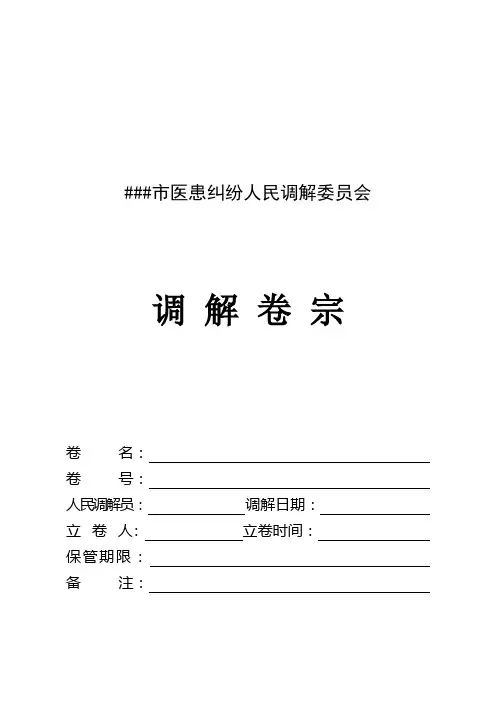 ###市医患纠纷人民调解委员会

调 解 卷 宗

卷　　名：
卷　　号：
人民调解员：　　　　　　调解日期：
立 卷 人：　　　　　　立卷时间：
保管期限：
备　　注：